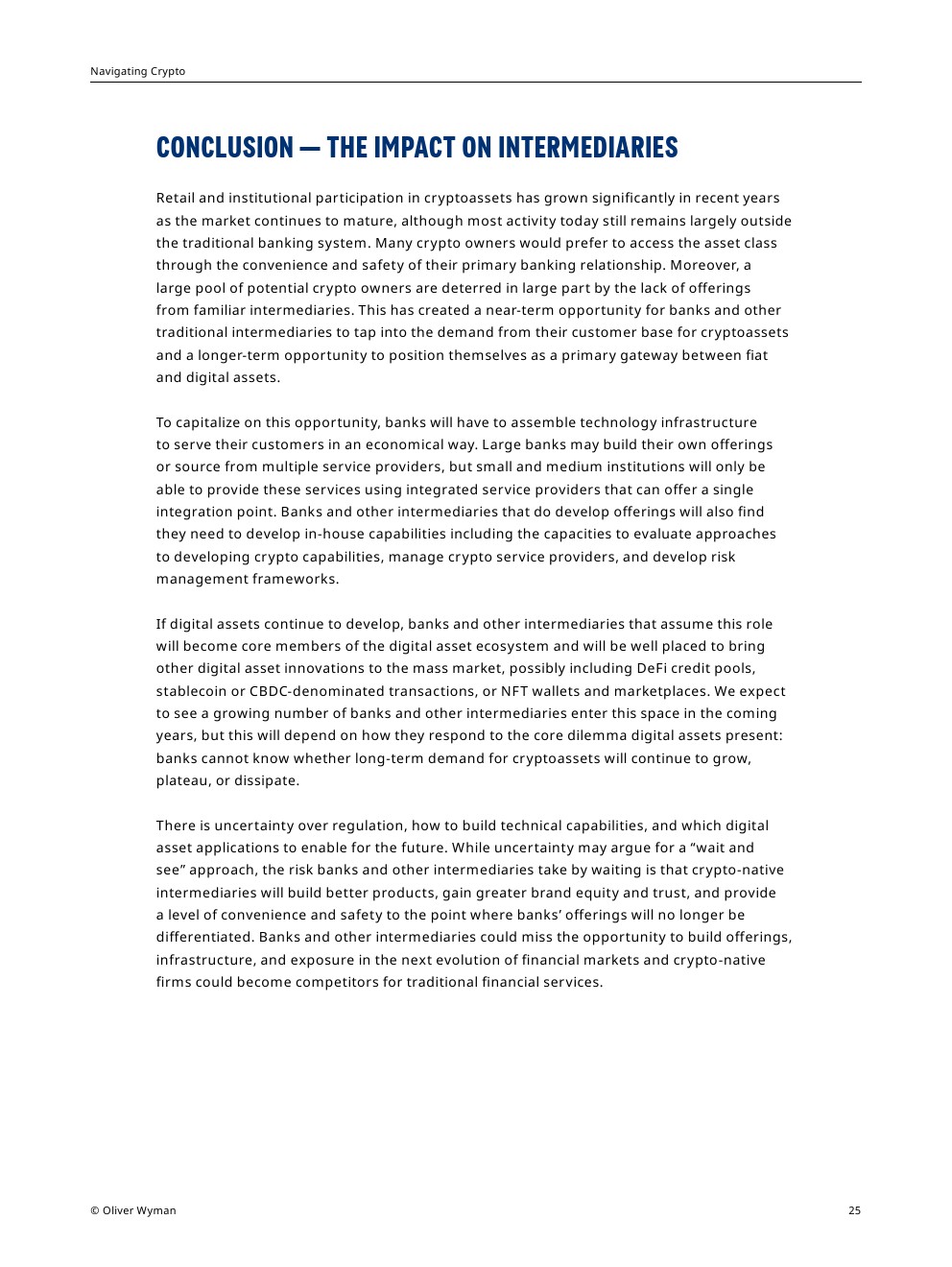 Navigating Crypto

CONCLUSION — THE IMPACT ON INTERMEDIARIES

Retail and institutional participation in cryptoassets has grown significantly in recent years as the market continues to mature, although most activity today still remains largely outside the traditional banking system. Many crypto owners would prefer to access the asset class through the convenience and safety of their primary banking relationship. Moreover, a large pool of potential crypto owners are deterred in large part by the lack of offerings from familiar intermediaries. This has created a near-term opportunity for banks and other traditional intermediaries to tap into the demand from their customer base for cryptoassets and a longer-term opportunity to position themselves as a primary gateway between fiat and digital assets.

To capitalize on this opportunity, banks will have to assemble technology infrastructure to serve their customers in an economical way. Large banks may build their own offerings or source from multiple service providers, but small and medium institutions will only be able to provide these services using integrated service providers that can offer a single integration point. Banks and other intermediaries that do develop offerings will also find they need to develop in-house capabilities including the capacities to evaluate approaches to developing crypto capabilities, manage crypto service providers, and develop risk management frameworks.

If digital assets continue to develop, banks and other intermediaries that assume this role will become core members of the digital asset ecosystem and will be well placed to bring other digital asset innovations to the mass market, possibly including DeFi credit pools, stablecoin or CBDC-denominated transactions, or NFT wallets and marketplaces. We expect to see a growing number of banks and other intermediaries enter this space in the coming years, but this will depend on how they respond to the core dilemma digital assets present: banks cannot know whether long-term demand for cryptoassets will continue to grow, plateau, or dissipate.

There is uncertainty over regulation, how to build technical capabilities, and which digital asset applications to enable for the future. While uncertainty may argue for a “wait and see” approach, the risk banks and other intermediaries take by waiting is that crypto-native intermediaries will build better products, gain greater brand equity and trust, and provide a level of convenience and safety to the point where banks’ offerings will no longer be differentiated. Banks and other intermediaries could miss the opportunity to build offerings, infrastructure, and exposure in the next evolution of financial markets and crypto-native firms could become competitors for traditional financial services.

© Oliver Wyman

25